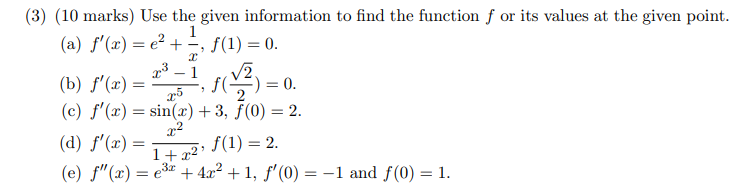 (3) (10 marks) Use the given information to find the function $f$ or its values at the given point.

(a) $f'(x) = e^2 + \frac{1}{x}$, $f(1) = 0$.

(b) $f'(x) = \frac{x^3 - 1}{x^5}$, $f(\frac{\sqrt{2}}{2}) = 0$.

(c) $f'(x) = \sin(x) + 3$, $f(0) = 2$.

(d) $f'(x) = \frac{x^2}{1 + x^2}$, $f(1) = 2$.

(e) $f''(x) = e^{3x} + 4x^2 + 1$, $f'(0) = -1$ and $f(0) = 1$.